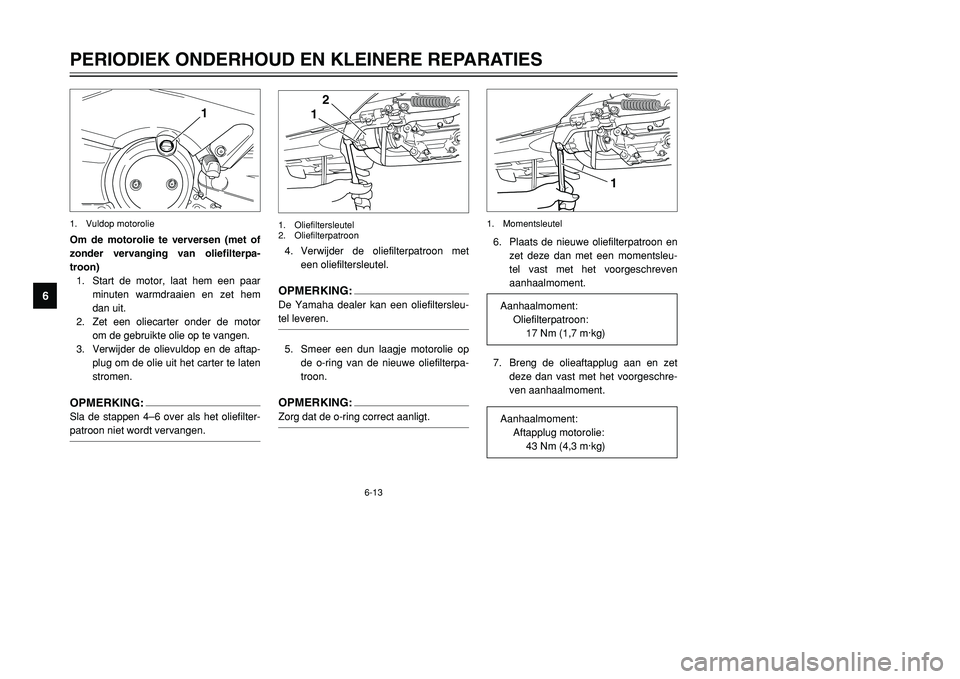 PERIODIEK ONDERHOUD EN KLEINERE REPARATIES

6

1

1. Vuldop motorolie

Om de motorolie te verversen (met of zonder vervanging van oliefilterpatroon)

1. Start de motor, laat hem een paar minuten warmdraaien en zet hem dan uit.
2. Zet een oliecarter onder de motor om de gebruikte olie op te vangen.
3. Verwijder de olievuldop en de aftapplug om de olie uit het carter te laten stromen.

OPMERKING:
Sla de stappen 4–6 over als het oliefilterpatroon niet wordt vervangen.

2
1

1. Oliefiltersleutel
2. Oliefilterpatroon

4. Verwijder de oliefilterpatroon met een oliefiltersleutel.

OPMERKING:
De Yamaha dealer kan een oliefiltersleutel leveren.

5. Smeer een dun laagje motorolie op de o-ring van de nieuwe oliefilterpatroon.

OPMERKING:
Zorg dat de o-ring correct aanligt.

1

1. Momentsleutel

6. Plaats de nieuwe oliefilterpatroon en zet deze dan met een momentsleutel vast met het voorgeschreven aanhaalmoment.

Aanhaalmoment:
Oliefilterpatroon:
17 Nm (1,7 m·kg)

7. Breng de olieaftapplug aan en zet deze dan vast met het voorgeschreven aanhaalmoment.

Aanhaalmoment:
Aftapplug motorolie:
43 Nm (4,3 m·kg)

6-13

carmanualsonline.info